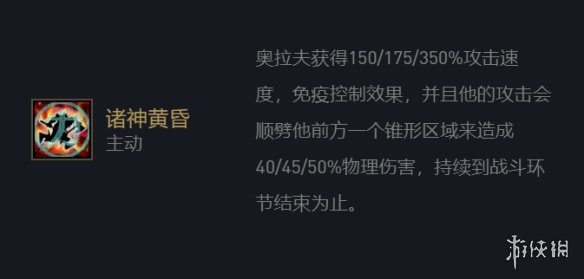 诸神黄昏
主动

奥拉夫获得150/175/350%攻击速度，免疫控制效果，并且他的攻击会顺劈他前方一个锥形区域来造成40/45/50%物理伤害，持续到战斗环节结束为止。

游侠网